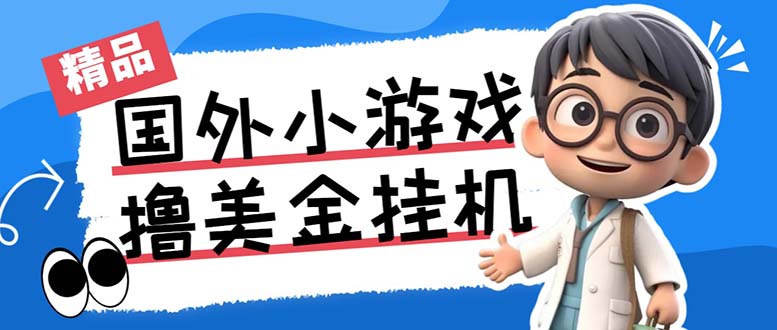 精品

国外小游戏
撸美金挂机